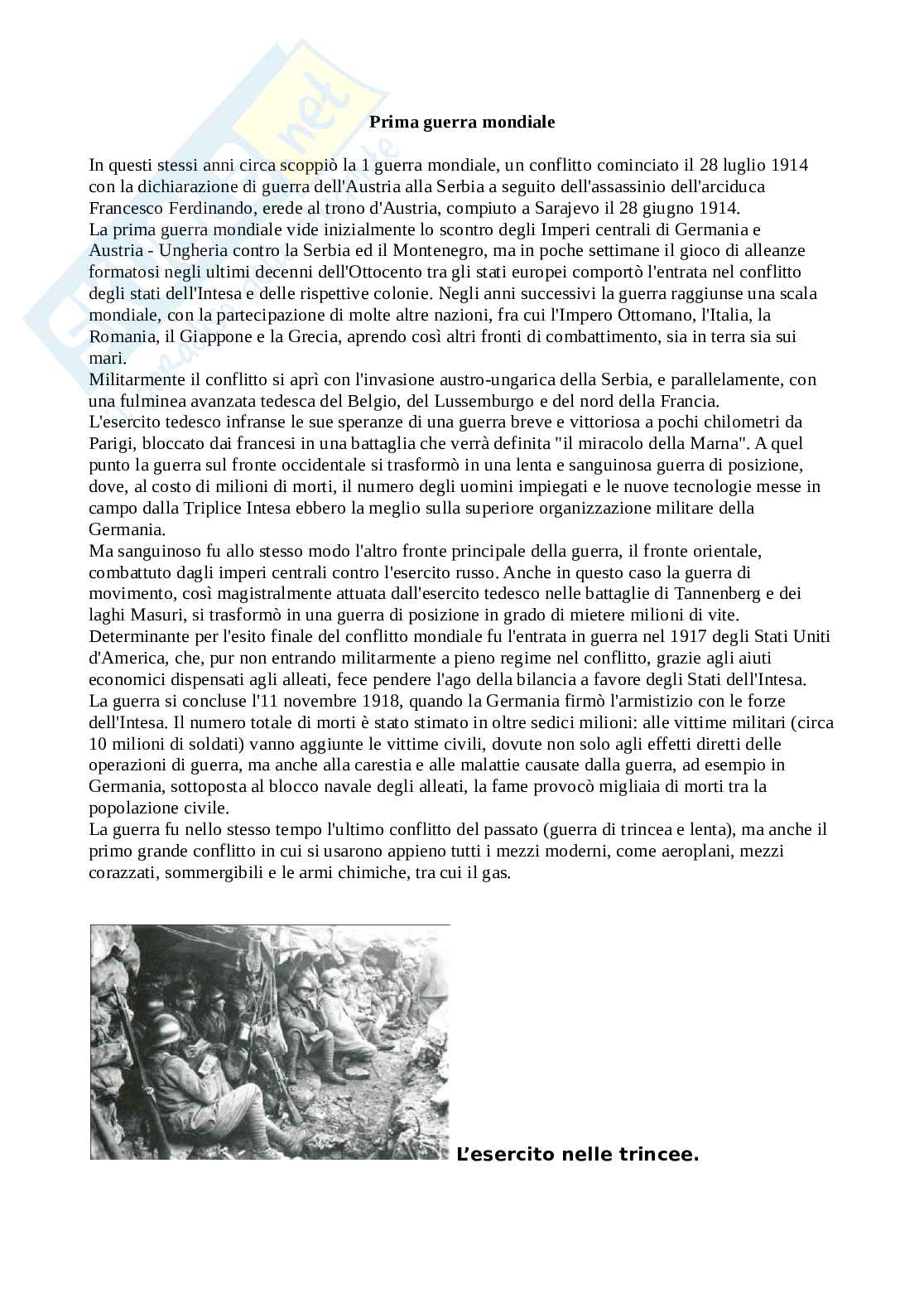 Prima guerra mondiale

In questi stessi anni circa scoppiò la 1 guerra mondiale, un conflitto cominciato il 28 luglio 1914 con la dichiarazione di guerra dell'Austria alla Serbia a seguito dell'assassinio dell'arciduca Francesco Ferdinando, erede al trono d'Austria, compiuto a Sarajevo il 28 giugno 1914.
La prima guerra mondiale vide inizialmente lo scontro degli Imperi centrali di Germania e Austria - Ungheria contro la Serbia ed il Montenegro, ma in poche settimane il gioco di alleanze formatosi negli ultimi decenni dell'Ottocento tra gli stati europei comportò l'entrata nel conflitto degli stati dell'Intesa e delle rispettive colonie. Negli anni successivi la guerra raggiunse una scala mondiale, con la partecipazione di molte altre nazioni, fra cui l'Impero Ottomano, l'Italia, la Romania, il Giappone e la Grecia, aprendo così altri fronti di combattimento, sia in terra sia sui mari.
Militarmente il conflitto si aprì con l'invasione austro-ungarica della Serbia, e parallelamente, con una fulminea avanzata tedesca del Belgio, del Lussemburgo e del nord della Francia.
L'esercito tedesco infranse le sue speranze di una guerra breve e vittoriosa a pochi chilometri da Parigi, bloccato dai francesi in una battaglia che verrà definita "il miracolo della Marna". A quel punto la guerra sul fronte occidentale si trasformò in una lenta e sanguinosa guerra di posizione, dove, al costo di milioni di morti, il numero degli uomini impiegati e le nuove tecnologie messe in campo dalla Triplice Intesa ebbero la meglio sulla superiore organizzazione militare della Germania.
Ma sanguinoso fu allo stesso modo l'altro fronte principale della guerra, il fronte orientale, combattuto dagli imperi centrali contro l'esercito russo. Anche in questo caso la guerra di movimento, così magistralmente attuata dall'esercito tedesco nelle battaglie di Tannenberg e dei laghi Masuri, si trasformò in una guerra di posizione in grado di mietere milioni di vite.
Determinante per l'esito finale del conflitto mondiale fu l'entrata in guerra nel 1917 degli Stati Uniti d'America, che, pur non entrando militarmente a pieno regime nel conflitto, grazie agli aiuti economici dispensati agli alleati, fece pendere l'ago della bilancia a favore degli Stati dell'Intesa.
La guerra si concluse l'11 novembre 1918, quando la Germania firmò l'armistizio con le forze dell'Intesa. Il numero totale di morti è stato stimato in oltre sedici milioni: alle vittime militari (circa 10 milioni di soldati) vanno aggiunte le vittime civili, dovute non solo agli effetti diretti delle operazioni di guerra, ma anche alla carestia e alle malattie causate dalla guerra, ad esempio in Germania, sottoposta al blocco navale degli alleati, la fame provocò migliaia di morti tra la popolazione civile.
La guerra fu nello stesso tempo l'ultimo conflitto del passato (guerra di trincea e lenta), ma anche il primo grande conflitto in cui si usarono appieno tutti i mezzi moderni, come aeroplani, mezzi corazzati, sommergibili e le armi chimiche, tra cui il gas.

L'esercito nelle trincee.